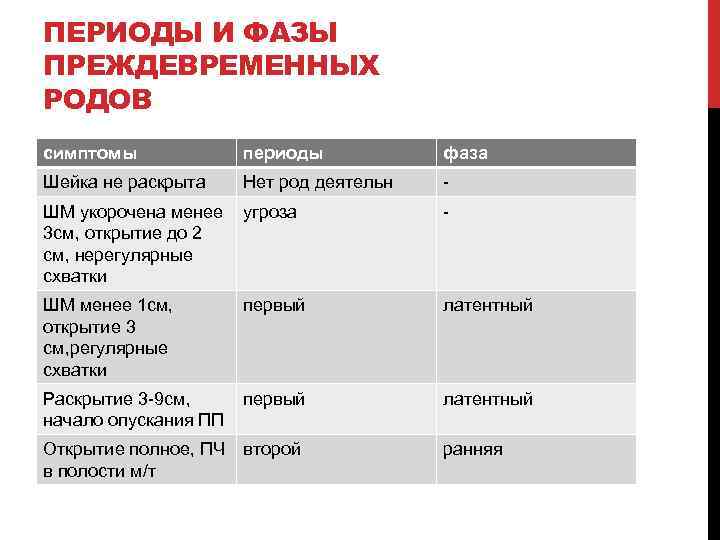 ПЕРИОДЫ И ФАЗЫ ПРЕЖДЕВРЕМЕННЫХ РОДОВ

| симптомы | периоды | фаза |
|---|---|---|
| Шейка не раскрыта | Нет род деятельн | - |
| ШМ укорочена менее 3см, открытие до 2 см, нерегулярные схватки | угроза | - |
| ШМ менее 1см, открытие 3 см,регулярные схватки | первый | латентный |
| Раскрытие 3-9см, начало опускания ПП | первый | латентный |
| Открытие полное, ПЧ в полости м/т | второй | ранняя |